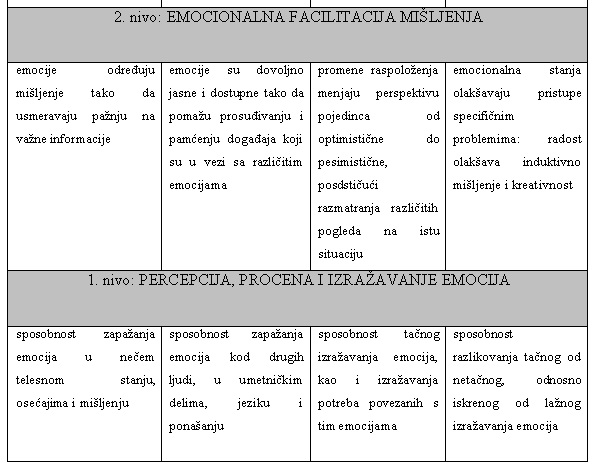 | 2. nivo: EMOCIONALNA FACILITACIJA MIŠLJENJA | | | |
|---|---|---|---|
| emocije određuju mišljenje tako da usmeravaju pažnju na važne informacije | emocije su dovoljno jasne i dostupne tako da pomažu prosuđivanju i pamćenju događaja koji su u vezi sa različitim emocijama | promene raspoloženja menjaju perspektivu pojedinca od optimistične do pesimistične, posdstičući razmatranja različitih pogleda na istu situaciju | emocionalna stanja olakšavaju pristupe specifičnim problemima: radost olakšava induktivno mišljenje i kreativnost |
| 1. nivo: PERCEPCIJA, PROCENA I IZRAŽAVANJE EMOCIJA | | | |
| sposobnost zapažanja emocija u nečem telesnom stanju, osećajima i mišljenju | sposobnost zapažanja emocija kod drugih ljudi, u umetničkim delima, jeziku i ponašanju | sposobnost tačnog izražavanja emocija, kao i izražavanja potreba povezanih s tim emocijama | sposobnost razlikovanja tačnog od netačnog, odnosno iskrenog od lažnog izražavanja emocija |